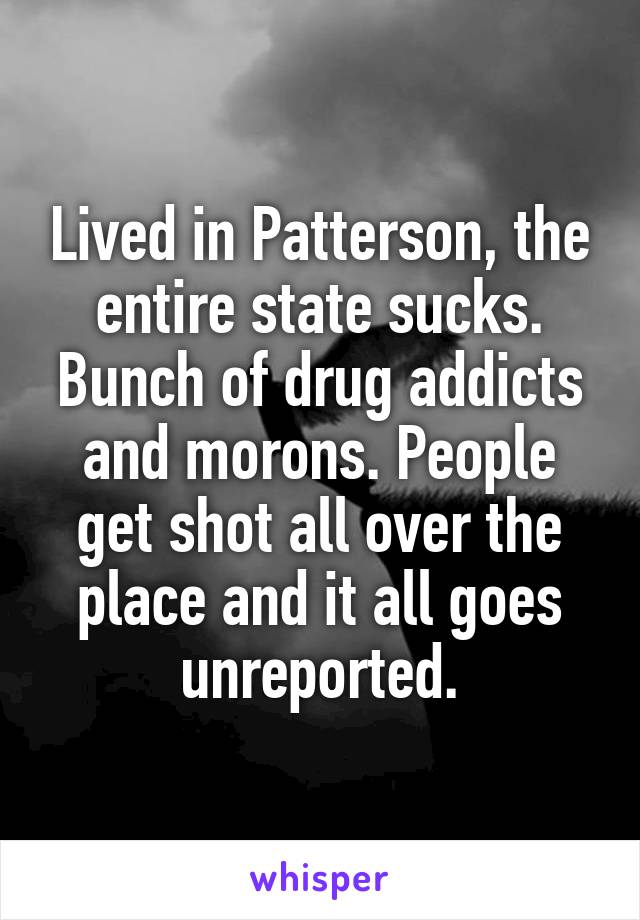 Lived in Patterson, the entire state sucks. Bunch of drug addicts and morons. People get shot all over the place and it all goes unreported.

whisper